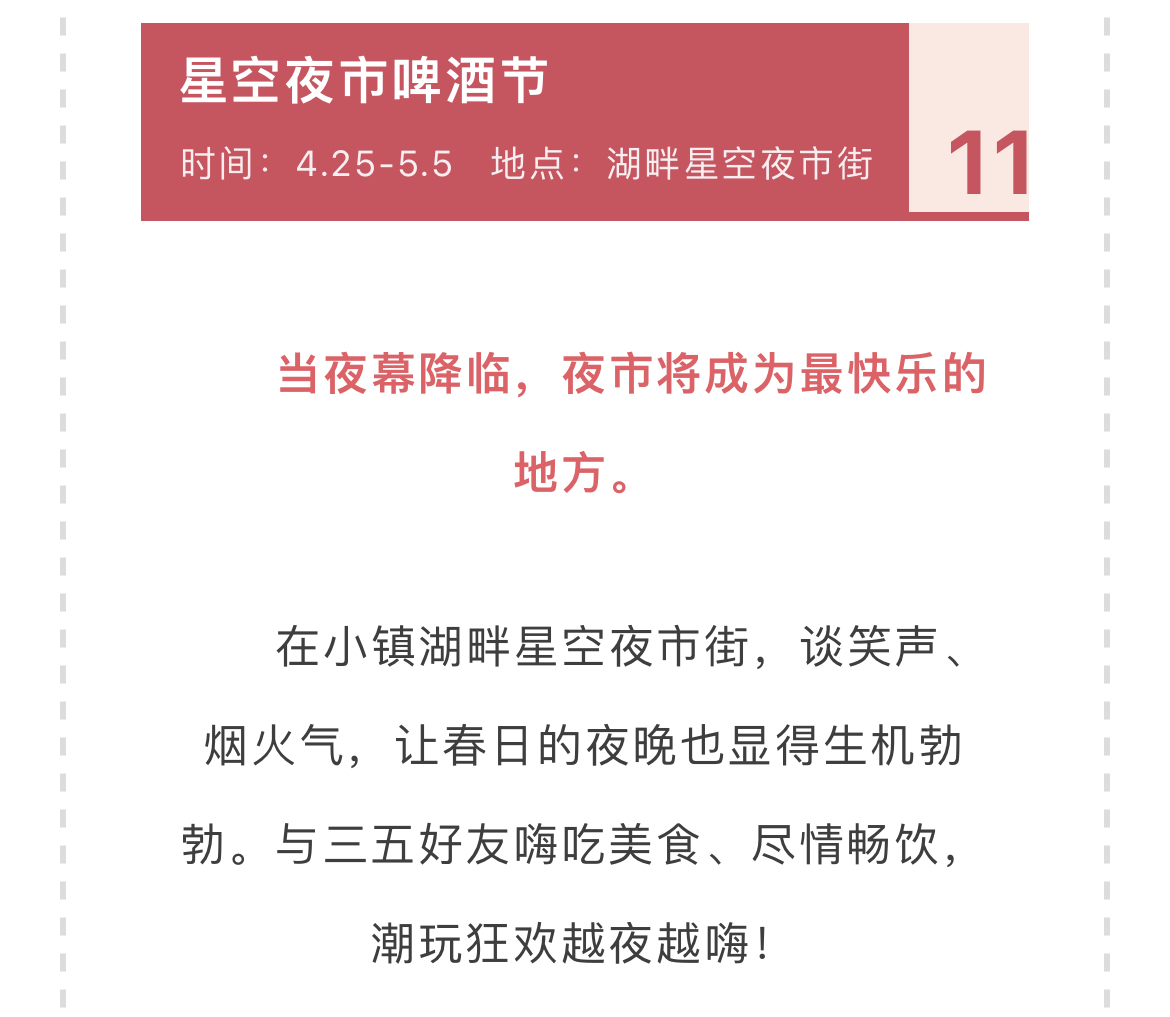 星空夜市啤酒节

时间：4.25-5.5 地点：湖畔星空夜市街

11

当夜幕降临，夜市将成为最快乐的地方。

在小镇湖畔星空夜市街，谈笑声、烟火气，让春日的夜晚也显得生机勃勃。与三五好友嗨吃美食、尽情畅饮，潮玩狂欢越夜越嗨！